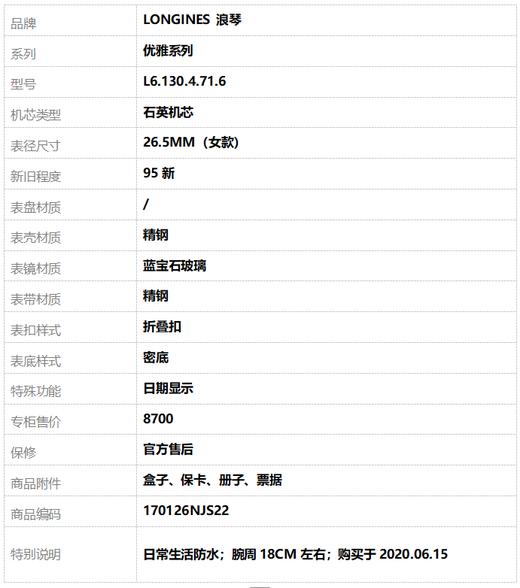 | 品牌 | LONGINES 浪琴 |
|---|---|
| 系列 | 优雅系列 |
| 型号 | L6.130.4.71.6 |
| 机芯类型 | 石英机芯 |
| 表径尺寸 | 26.5MM（女款） |
| 新旧程度 | 95新 |
| 表盘材质 | / |
| 表壳材质 | 精钢 |
| 表镜材质 | 蓝宝石玻璃 |
| 表带材质 | 精钢 |
| 表扣样式 | 折叠扣 |
| 表底样式 | 密底 |
| 特殊功能 | 日期显示 |
| 专柜售价 | 8700 |
| 保修 | 官方售后 |
| 商品附件 | 盒子、保卡、册子、票据 |
| 商品编码 | 170126NJS22 |
| 特别说明 | 日常生活防水；腕周18CM左右；购买于2020.06.15 |